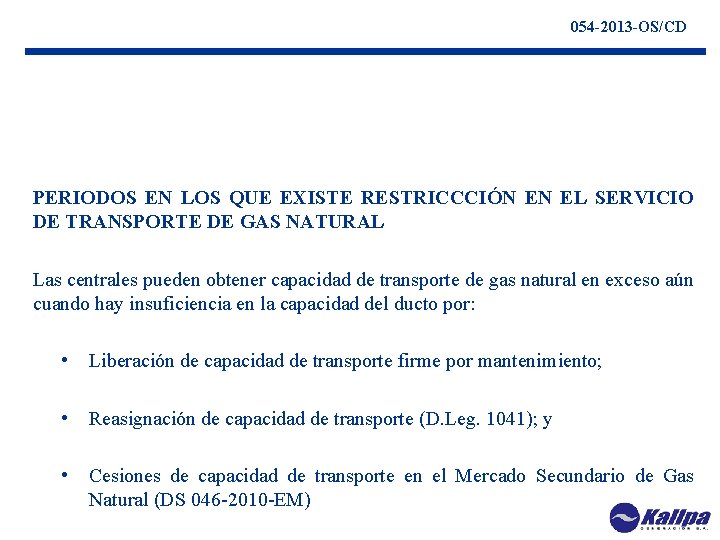 054-2013-OS/CD

PERIODOS EN LOS QUE EXISTE RESTRICCCIÓN EN EL SERVICIO DE TRANSPORTE DE GAS NATURAL

Las centrales pueden obtener capacidad de transporte de gas natural en exceso aún cuando hay insuficiencia en la capacidad del ducto por:

• Liberación de capacidad de transporte firme por mantenimiento;

• Reasignación de capacidad de transporte (D.Leg. 1041); y

• Cesiones de capacidad de transporte en el Mercado Secundario de Gas Natural (DS 046-2010-EM)

Kallpa
GENERACIÓN S.A.